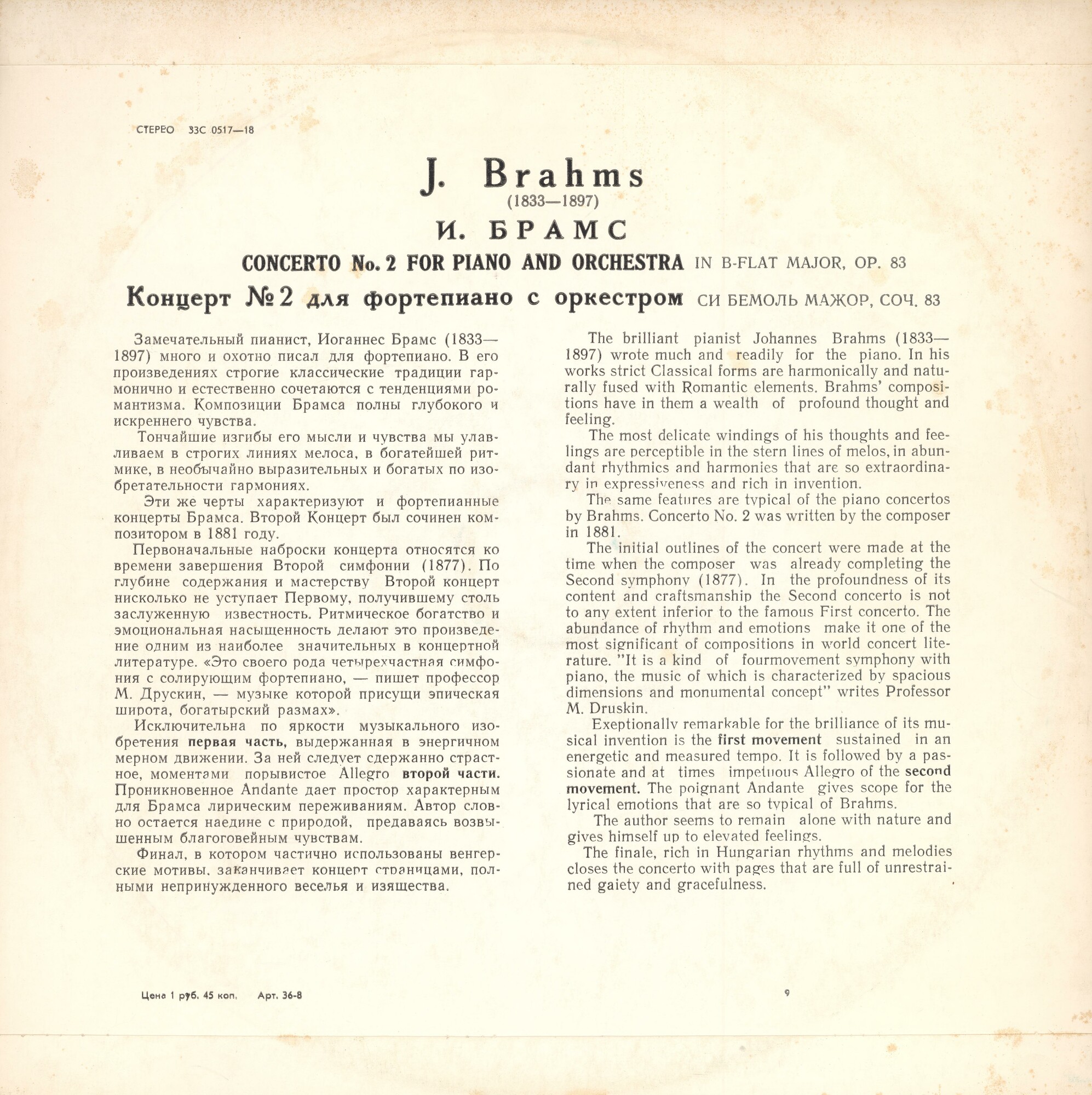 СТЕРЕО 33С 0517—18

J. Brahms
(1833—1897)

И. БРАМС

CONCERTO No. 2 FOR PIANO AND ORCHESTRA IN B-FLAT MAJOR, OP. 83

Концерт №2 для фортепиано с оркестром СИ БЕМОЛЬ МАЖОР, СОЧ. 83

Замечательный пианист, Иоганнес Брамс (1833—1897) много и охотно писал для фортепиано. В его произведениях строгие классические традиции гармонично и естественно сочетаются с тенденциями романтизма. Композиции Брамса полны глубокого и искреннего чувства.

Тончайшие изгибы его мысли и чувства мы улавливаем в строгих линиях мелоса, в богатейшей ритмике, в необычайно выразительных и богатых по изобретательности гармониях.

Эти же черты характеризуют и фортепианные концерты Брамса. Второй Концерт был сочинен композитором в 1881 году.

Первоначальные наброски концерта относятся ко времени завершения Второй симфонии (1877). По глубине содержания и мастерству Второй концерт нисколько не уступает Первому, получившему столь заслуженную известность. Ритмическое богатство и эмоциональная насыщенность делают это произведение одним из наиболее значительных в концертной литературе. «Это своего рода четырехчастная симфония с солирующим фортепиано, — пишет профессор М. Друскин, — музыке которой присущи эпическая широта, богатырский размах».

Исключительна по яркости музыкального изобретения первая часть, выдержанная в энергичном мерном движении. За ней следует сдержанно страстное, моментами порывистое Allegro второй части. Проникновенное Andante дает простор характерным для Брамса лирическим переживаниям. Автор словно остается наедине с природой, предаваясь возвышенным благоговейным чувствам.

Финал, в котором частично использованы венгерские мотивы, заканчивает концерт страницами, полными непринужденного веселья и изящества.

The brilliant pianist Johannes Brahms (1833—1897) wrote much and readily for the piano. In his works strict Classical forms are harmonically and naturally fused with Romantic elements. Brahms' compositions have in them a wealth of profound thought and feeling.

The most delicate windings of his thoughts and feelings are perceptible in the stern lines of melos, in abundant rhythmics and harmonies that are so extraordinary in expressiveness and rich in invention.

The same features are typical of the piano concertos by Brahms. Concerto No. 2 was written by the composer in 1881.

The initial outlines of the concert were made at the time when the composer was already completing the Second symphony (1877). In the profoundness of its content and craftsmanship the Second concerto is not to any extent inferior to the famous First concerto. The abundance of rhythm and emotions make it one of the most significant of compositions in world concert literature. "It is a kind of fourmovement symphony with piano, the music of which is characterized by spacious dimensions and monumental concept" writes Professor M. Druskin.

Exeptionally remarkable for the brilliance of its musical invention is the first movement sustained in an energetic and measured tempo. It is followed by a passionate and at times impetuous Allegro of the second movement. The poignant Andante gives scope for the lyrical emotions that are so typical of Brahms.

The author seems to remain alone with nature and gives himself up to elevated feelings.

The finale, rich in Hungarian rhythms and melodies closes the concerto with pages that are full of unrestrained gaiety and gracefulness.

Цена 1 руб. 45 коп. Арт. 36-8

9